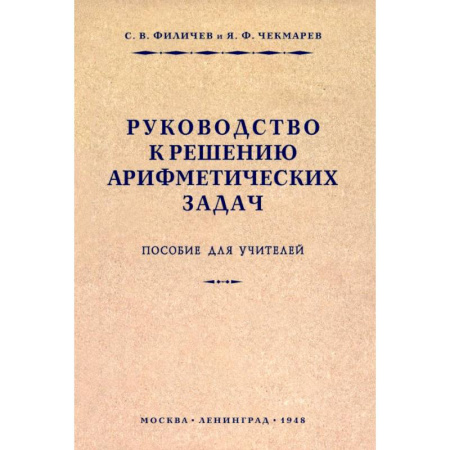 С. В. ФИЛИЧЕВ и Я. Ф. ЧЕКМАРЕВ

РУКОВОДСТВО К РЕШЕНИЮ АРИФМЕТИЧЕСКИХ ЗАДАЧ

ПОСОБИЕ ДЛЯ УЧИТЕЛЕЙ

МОСКВА · ЛЕНИНГРАД · 1948